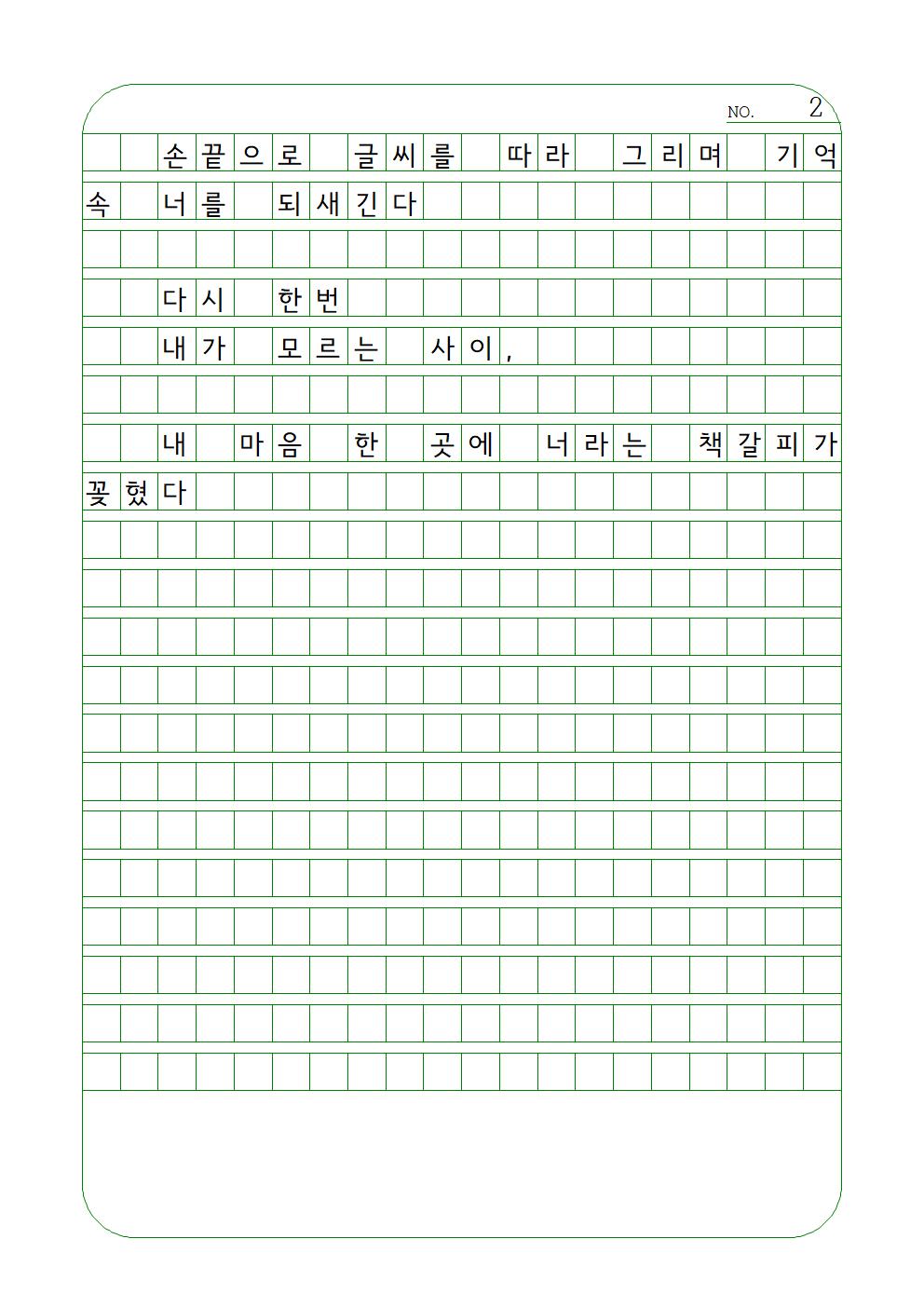 NO. 2

손끝으로 글씨를 따라 그리며 기억 속 너를 되새긴다

다시 한번
내가 모르는 사이,

내 마음 한 곳에 너라는 책갈피가 꽂혔다